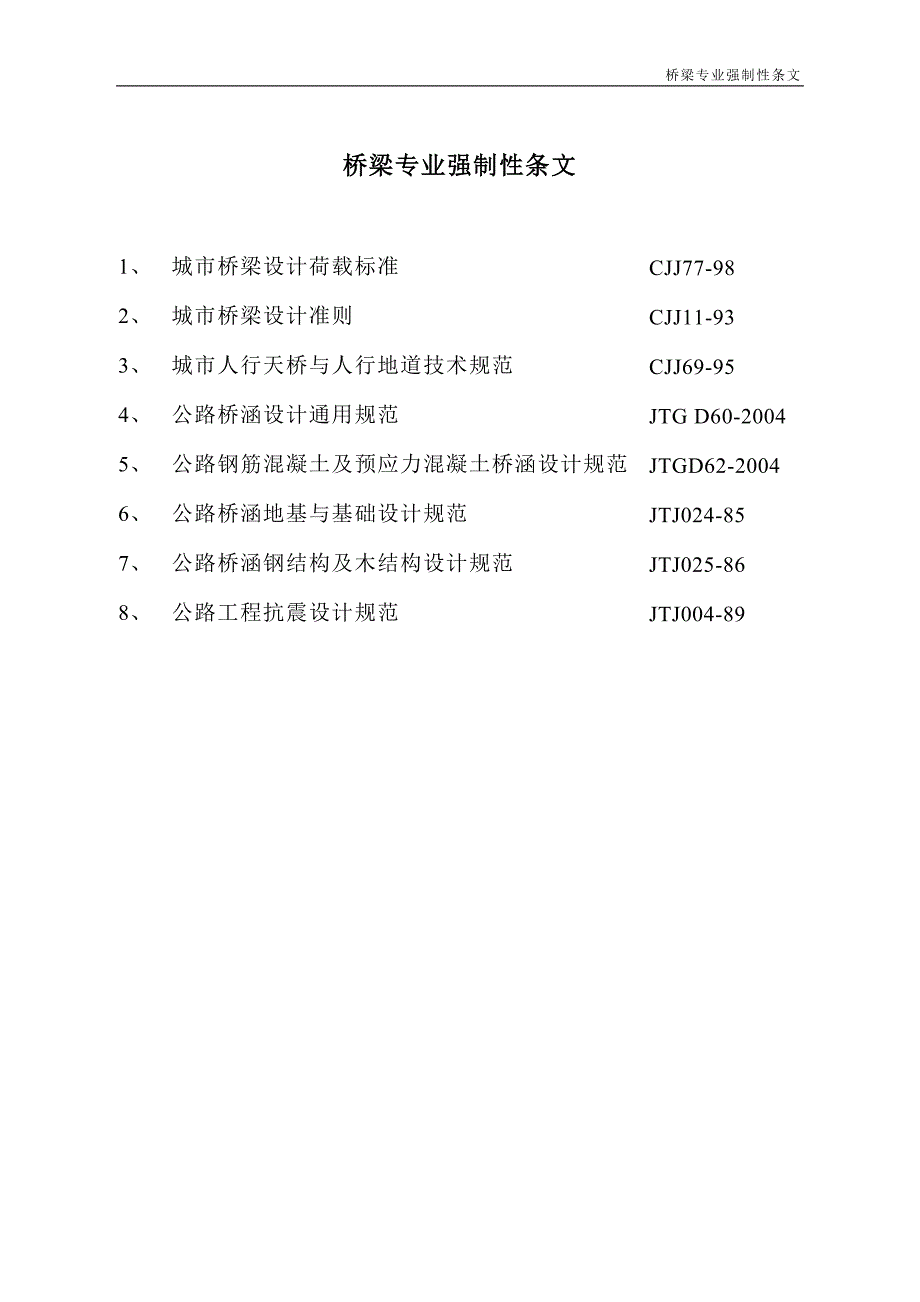 桥梁专业强制性条文

桥梁专业强制性条文

1、 城市桥梁设计荷载标准 CJJ77-98

2、 城市桥梁设计准则 CJJ11-93

3、 城市人行天桥与人行地道技术规范 CJJ69-95

4、 公路桥涵设计通用规范 JTG D60-2004

5、 公路钢筋混凝土及预应力混凝土桥涵设计规范 JTGD62-2004

6、 公路桥涵地基与基础设计规范 JTJ024-85

7、 公路桥涵钢结构及木结构设计规范 JTJ025-86

8、 公路工程抗震设计规范 JTJ004-89